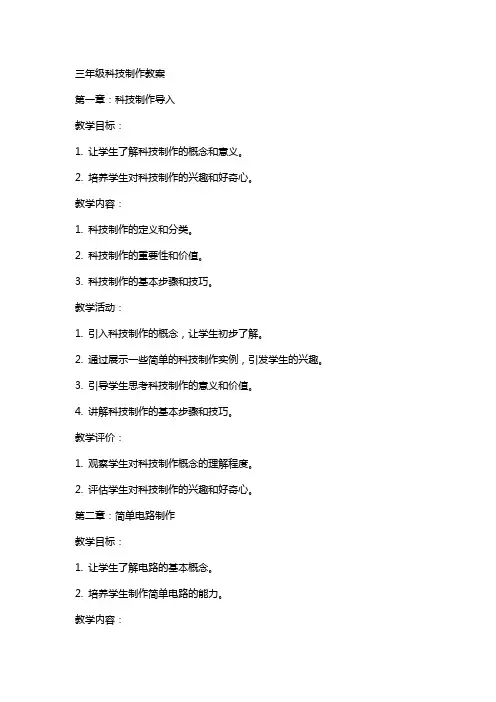 三年级科技制作教案

第一章：科技制作导入

教学目标：

1. 让学生了解科技制作的概念和意义。

2. 培养学生对科技制作的兴趣和好奇心。

教学内容：

1. 科技制作的定义和分类。

2. 科技制作的重要性和价值。

3. 科技制作的基本步骤和技巧。

教学活动：

1. 引入科技制作的概念，让学生初步了解。

2. 通过展示一些简单的科技制作实例，引发学生的兴趣。

3. 引导学生思考科技制作的意义和价值。

4. 讲解科技制作的基本步骤和技巧。

教学评价：

1. 观察学生对科技制作概念的理解程度。

2. 评估学生对科技制作的兴趣和好奇心。

第二章：简单电路制作

教学目标：

1. 让学生了解电路的基本概念。

2. 培养学生制作简单电路的能力。

教学内容：